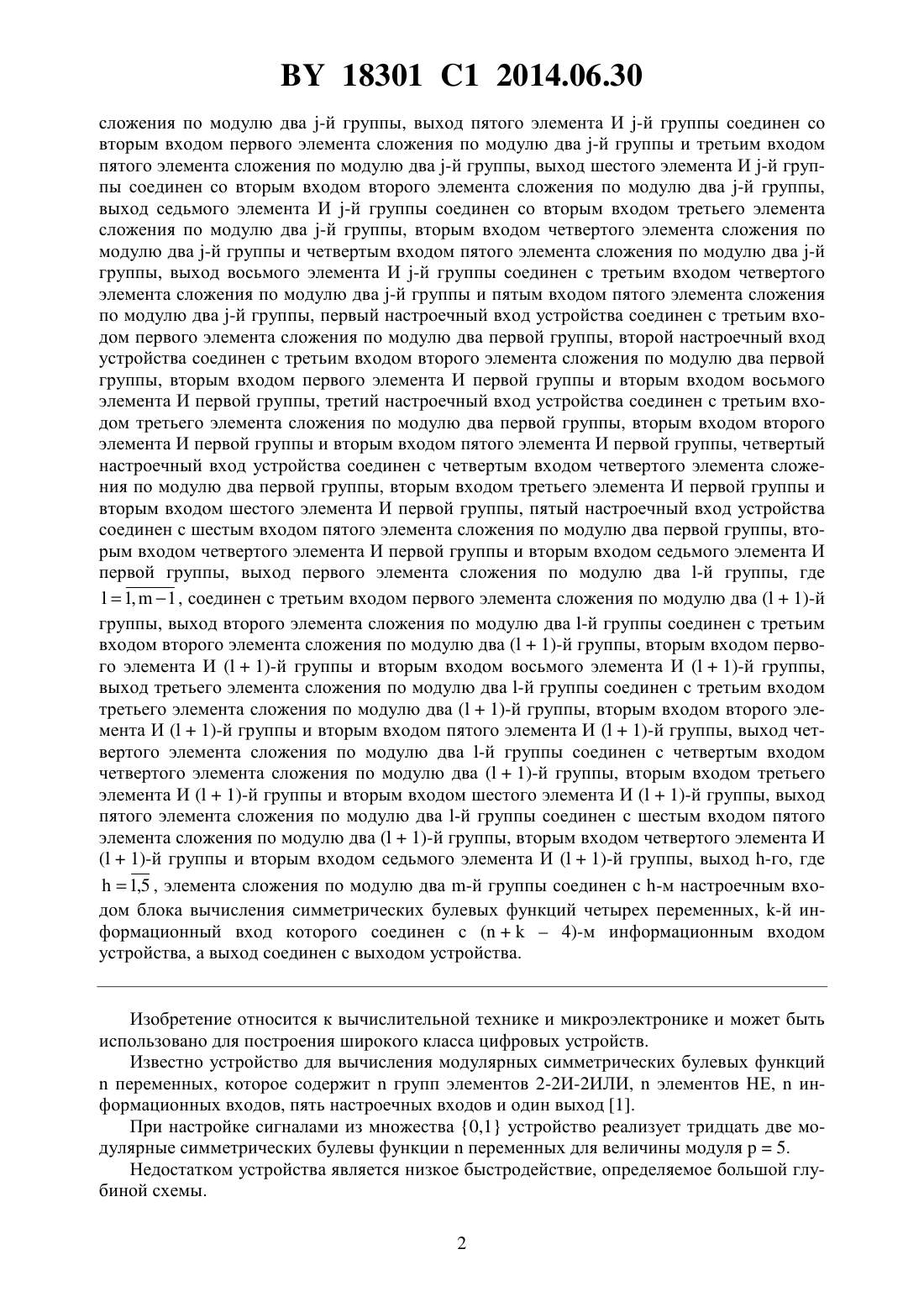 BY 18301 C1 2014.06.30

сложения по модулю два j-й группы, выход пятого элемента И j-й группы соединен со вторым входом первого элемента сложения по модулю два j-й группы и третьим входом пятого элемента сложения по модулю два j-й группы, выход шестого элемента И j-й группы соединен со вторым входом второго элемента сложения по модулю два j-й группы, выход седьмого элемента И j-й группы соединен со вторым входом третьего элемента сложения по модулю два j-й группы, вторым входом четвертого элемента сложения по модулю два j-й группы и четвертым входом пятого элемента сложения по модулю два j-й группы, выход восьмого элемента И j-й группы соединен с третьим входом четвертого элемента сложения по модулю два j-й группы и пятым входом пятого элемента сложения по модулю два j-й группы, первый настроечный вход устройства соединен с третьим входом первого элемента сложения по модулю два первой группы, второй настроечный вход устройства соединен с третьим входом второго элемента сложения по модулю два первой группы, вторым входом первого элемента И первой группы и вторым входом восьмого элемента И первой группы, третий настроечный вход устройства соединен с третьим входом третьего элемента сложения по модулю два первой группы, вторым входом второго элемента И первой группы и вторым входом пятого элемента И первой группы, четвертый настроечный вход устройства соединен с четвертым входом четвертого элемента сложения по модулю два первой группы, вторым входом третьего элемента И первой группы и вторым входом шестого элемента И первой группы, пятый настроечный вход устройства соединен с шестым входом пятого элемента сложения по модулю два первой группы, вторым входом четвертого элемента И первой группы и вторым входом седьмого элемента И первой группы, выход первого элемента сложения по модулю два l-й группы, где $l = \overline{1, m-1}$, соединен с третьим входом первого элемента сложения по модулю два (l + 1)-й группы, выход второго элемента сложения по модулю два l-й группы соединен с третьим входом второго элемента сложения по модулю два (l + 1)-й группы, вторым входом первого элемента И (l + 1)-й группы и вторым входом восьмого элемента И (l + 1)-й группы, выход третьего элемента сложения по модулю два l-й группы соединен с третьим входом третьего элемента сложения по модулю два (l + 1)-й группы, вторым входом второго элемента И (l + 1)-й группы и вторым входом пятого элемента И (l + 1)-й группы, выход четвертого элемента сложения по модулю два l-й группы соединен с четвертым входом четвертого элемента сложения по модулю два (l + 1)-й группы, вторым входом третьего элемента И (l + 1)-й группы и вторым входом шестого элемента И (l + 1)-й группы, выход пятого элемента сложения по модулю два l-й группы соединен с шестым входом пятого элемента сложения по модулю два (l + 1)-й группы, вторым входом четвертого элемента И (l + 1)-й группы и вторым входом седьмого элемента И (l + 1)-й группы, выход h-го, где $h = \overline{1,5}$, элемента сложения по модулю два m-й группы соединен с h-м настроечным входом блока вычисления симметрических булевых функций четырех переменных, k-й информационный вход которого соединен с (n + k – 4)-м информационным входом устройства, а выход соединен с выходом устройства.

Изобретение относится к вычислительной технике и микроэлектронике и может быть использовано для построения широкого класса цифровых устройств.

Известно устройство для вычисления модулярных симметрических булевых функций n переменных, которое содержит n групп элементов 2-2И-2ИЛИ, n элементов НЕ, n информационных входов, пять настроечных входов и один выход [1].

При настройке сигналами из множества {0,1} устройство реализует тридцать две модулярные симметрических булевы функции n переменных для величины модуля p = 5.

Недостатком устройства является низкое быстродействие, определяемое большой глубиной схемы.

2